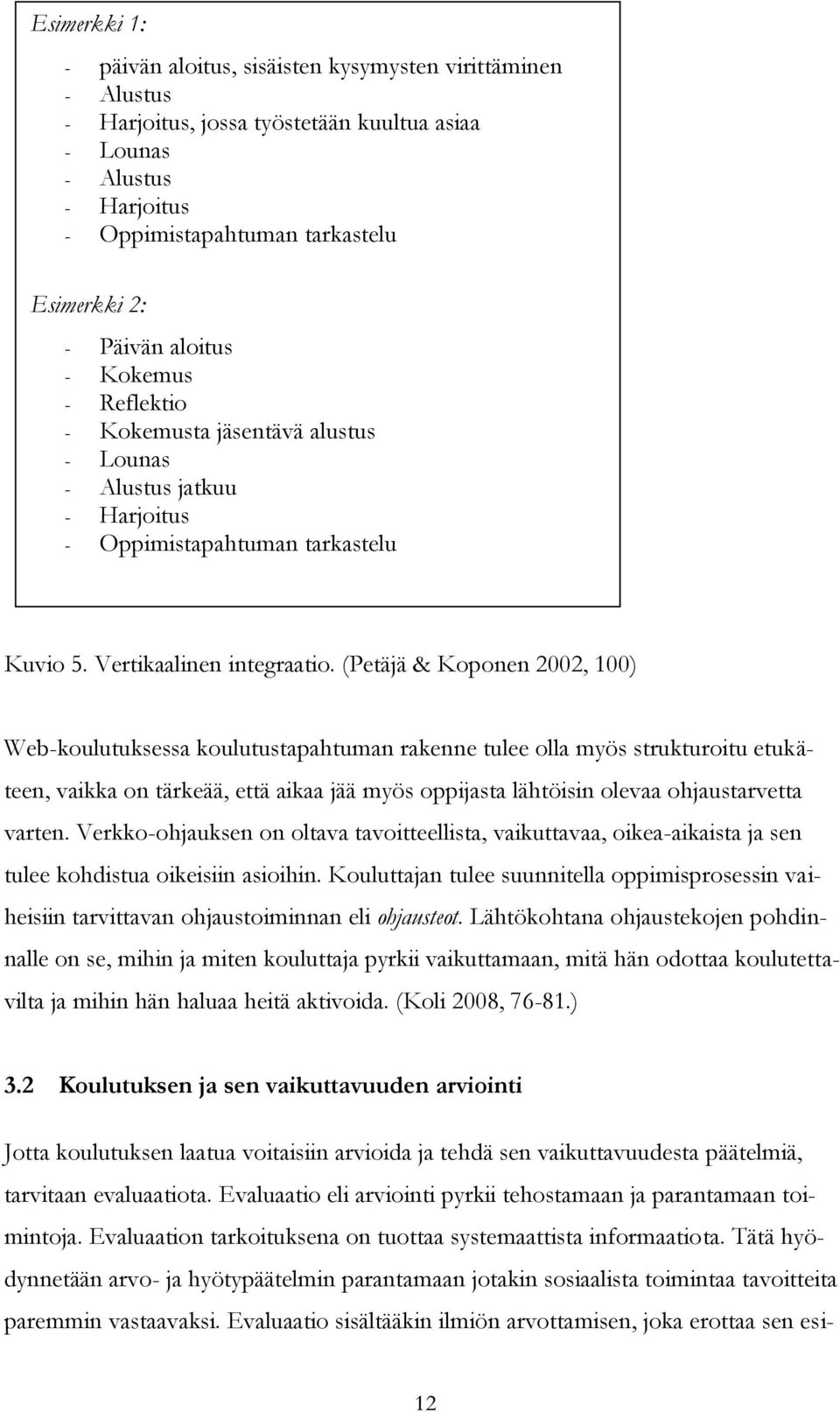 Esimerkki 1:

- päivän aloitus, sisäisten kysymysten virittäminen
- Alustus
- Harjoitus, jossa työstetään kuultua asiaa
- Lounas
- Alustus
- Harjoitus
- Oppimistapahtuman tarkastelu

Esimerkki 2:

- Päivän aloitus
- Kokemus
- Reflektio
- Kokemusta jäsentävä alustus
- Lounas
- Alustus jatkuu
- Harjoitus
- Oppimistapahtuman tarkastelu

Kuvio 5. Vertikaalinen integraatio. (Petäjä & Koponen 2002, 100)

Web-koulutuksessa koulutustapahtuman rakenne tulee olla myös strukturoitu etukäteen, vaikka on tärkeää, että aikaa jää myös oppijasta lähtöisin olevaa ohjaustarvetta varten. Verkko-ohjauksen on oltava tavoitteellista, vaikuttavaa, oikea-aikaista ja sen tulee kohdistua oikeisiin asioihin. Kouluttajan tulee suunnitella oppimisprosessin vaiheisiin tarvittavan ohjaustoiminnan eli ohjausteot. Lähtökohtana ohjaustekojen pohdinnalle on se, mihin ja miten kouluttaja pyrkii vaikuttamaan, mitä hän odottaa koulutettavilta ja mihin hän haluaa heitä aktivoida. (Koli 2008, 76-81.)

3.2 Koulutuksen ja sen vaikuttavuuden arviointi

Jotta koulutuksen laatua voitaisiin arvioida ja tehdä sen vaikuttavuudesta päätelmiä, tarvitaan evaluaatiota. Evaluaatio eli arviointi pyrkii tehostamaan ja parantamaan toimintoja. Evaluaation tarkoituksena on tuottaa systemaattista informaatiota. Tätä hyödynnetään arvo- ja hyötypäätelmin parantamaan jotakin sosiaalista toimintaa tavoitteita paremmin vastaavaksi. Evaluaatio sisältääkin ilmiön arvottamisen, joka erottaa sen esi-

12